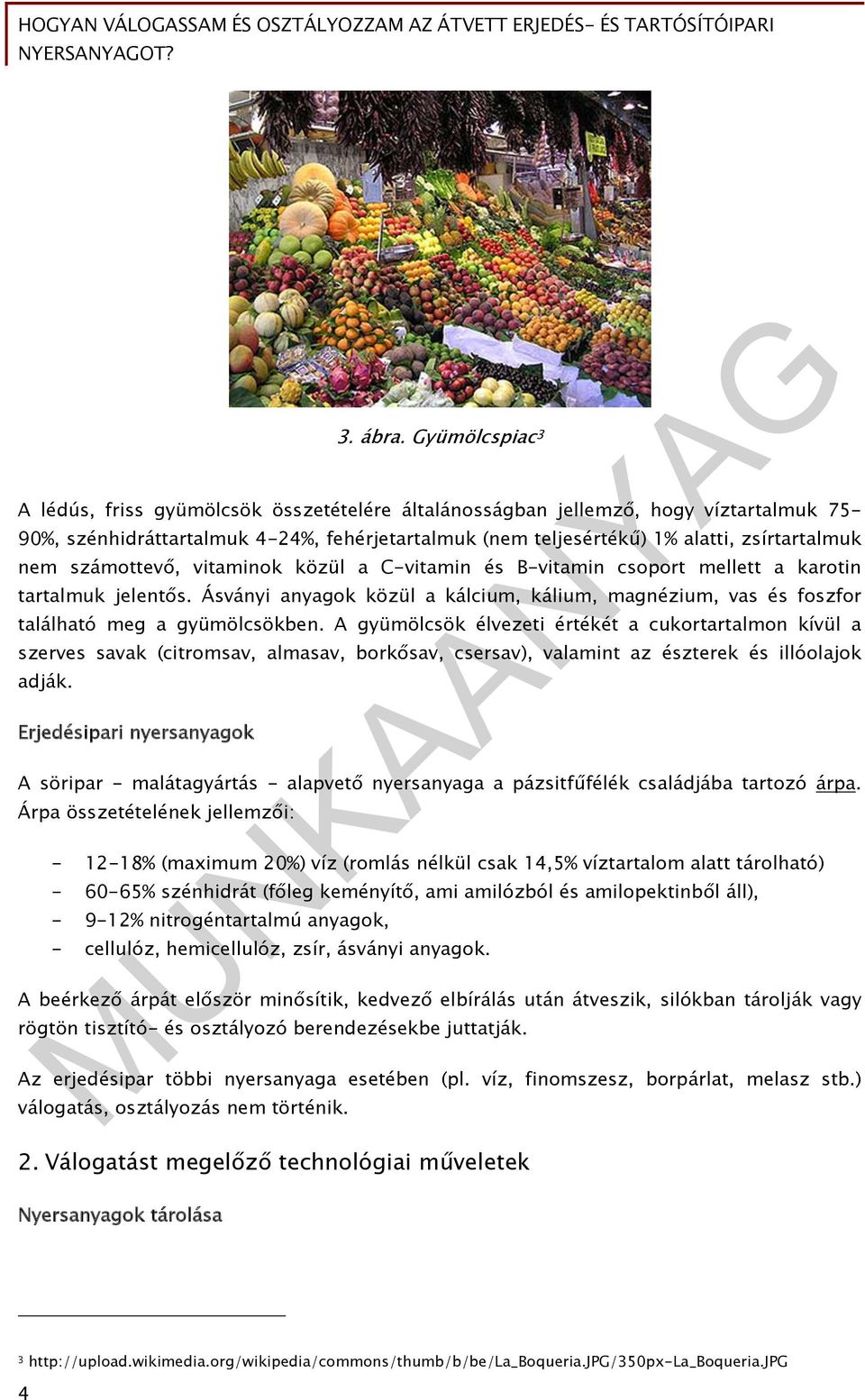 HOGYAN VÁLOGASSAM ÉS OSZTÁLYOZZAM AZ ÁTVETT ERJEDÉS- ÉS TARTÓSÍTÓIPARI NYERSANYAGOT?

3. ábra. Gyümölcspiac³

A lédús, friss gyümölcsök összetételére általánosságban jellemző, hogy víztartalmuk 75-90%, szénhidráttartalmuk 4-24%, fehérjetartalmuk (nem teljesértékű) 1% alatti, zsírtartalmuk nem számottevő, vitaminok közül a C-vitamin és B-vitamin csoport mellett a karotin tartalmuk jelentős. Ásványi anyagok közül a kálcium, kálium, magnézium, vas és foszfor található meg a gyümölcsökben. A gyümölcsök élvezeti értékét a cukortartalmon kívül a szerves savak (citromsav, almasav, borkősav, csersav), valamint az észterek és illóolajok adják.

Erjedésipari nyersanyagok

A söripar - malátagyártás - alapvető nyersanyaga a pázsitfűfélék családjába tartozó árpa. Árpa összetételének jellemzői:

- 12-18% (maximum 20%) víz (romlás nélkül csak 14,5% víztartalom alatt tárolható)
- 60-65% szénhidrát (főleg keményítő, ami amilózból és amilopektinből áll),
- 9-12% nitrogéntartalmú anyagok,
- cellulóz, hemicellulóz, zsír, ásványi anyagok.

A beérkező árpát először minősítik, kedvező elbírálás után átveszik, silókban tárolják vagy rögtön tisztító- és osztályozó berendezésekbe juttatják.

Az erjedésipar többi nyersanyaga esetében (pl. víz, finomszesz, borpárlat, melasz stb.) válogatás, osztályozás nem történik.

2. Válogatást megelőző technológiai műveletek

Nyersanyagok tárolása

³ http://upload.wikimedia.org/wikipedia/commons/thumb/b/be/La_Boqueria.JPG/350px-La_Boqueria.JPG

4

MUNKAANYAG